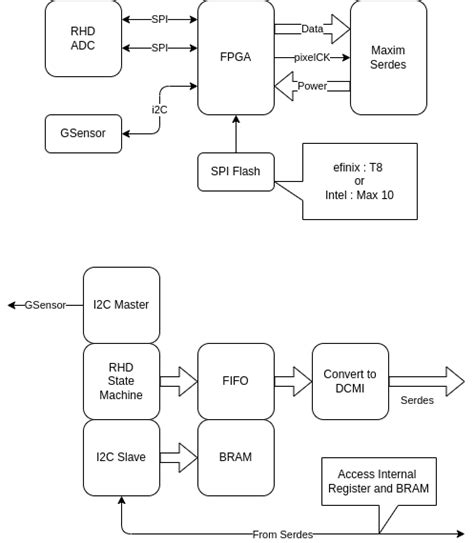 RHD ADC

SPI

SPI

FPGA

Data

pixelCK

Power

Maxim Serdes

i2C

GSensor

SPI Flash

efinix : T8
or
Intel : Max 10

GSensor

I2C Master

RHD State Machine

FIFO

Convert to DCMI

Serdes

I2C Slave

BRAM

Access Internal Register and BRAM

From Serdes